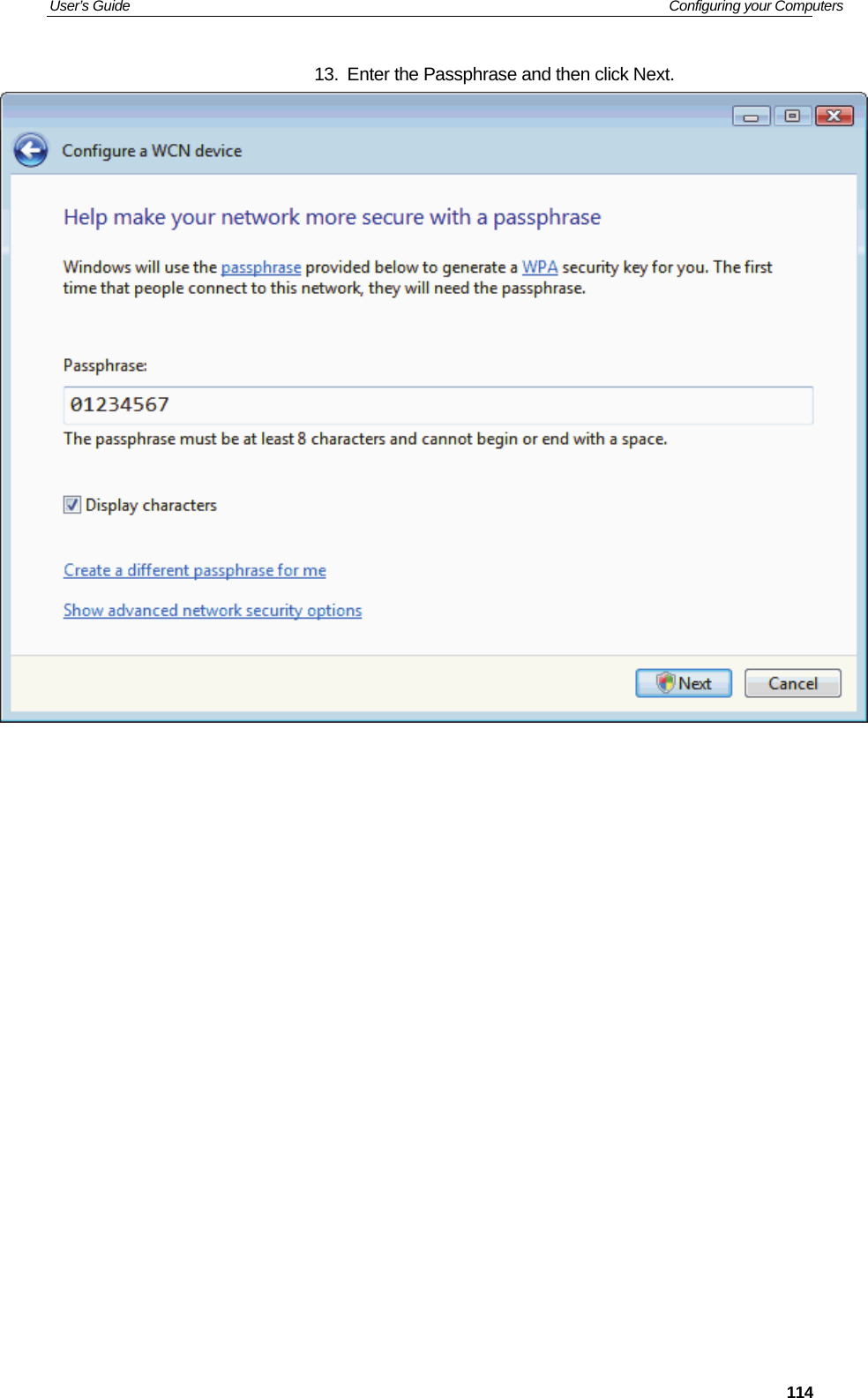 User's Guide

Configuring your Computers

13. Enter the Passphrase and then click Next.

Configure a WCN device

Help make your network more secure with a passphrase

Windows will use the passphrase provided below to generate a WPA security key for you. The first time that people connect to this network, they will need the passphrase.

Passphrase:

01234567

The passphrase must be at least 8 characters and cannot begin or end with a space.

Display characters

Create a different passphrase for me

Show advanced network security options

Next

Cancel

114